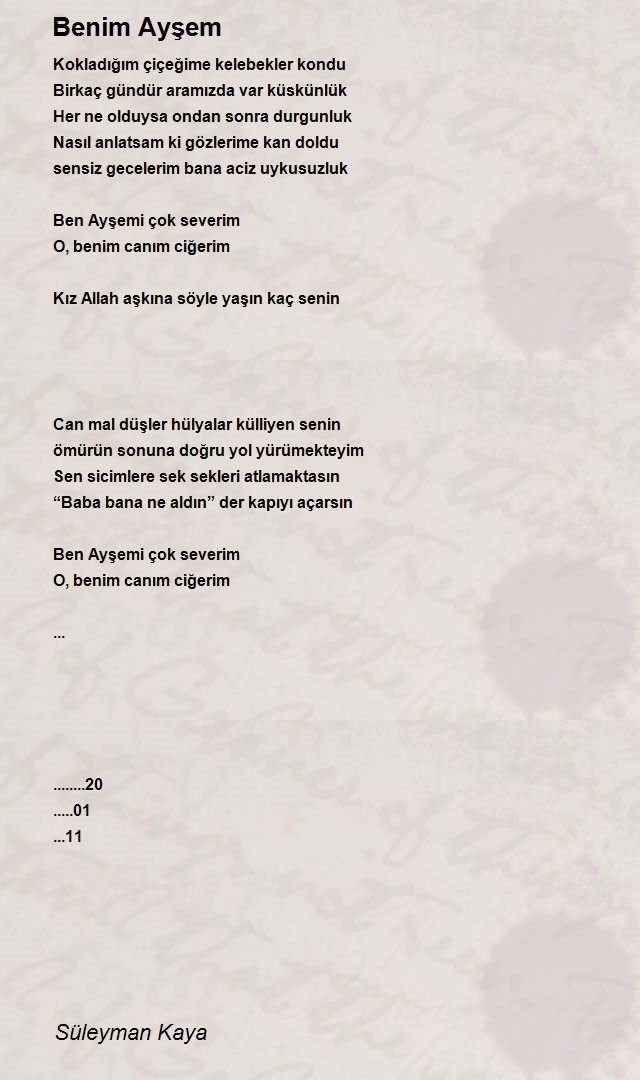 Benim Ayşem

Kokladığım çiçeğime kelebekler kondu
Birkaç gündür aramızda var küskünlük
Her ne olduysa ondan sonra durgunluk
Nasıl anlatsam ki gözlerime kan doldu
sensiz gecelerim bana aciz uykusuzluk

Ben Ayşemi çok severim
O, benim canım ciğerim

Kız Allah aşkına söyle yaşın kaç senin

Can mal düşler hülyalar külliyen senin
ömürün sonuna doğru yol yürümekteyim
Sen sicimlere sek sekleri atlamaktasın
“Baba bana ne aldın” der kapıyı açarsın

Ben Ayşemi çok severim
O, benim canım ciğerim

...

........20
.....01
...11

Süleyman Kaya